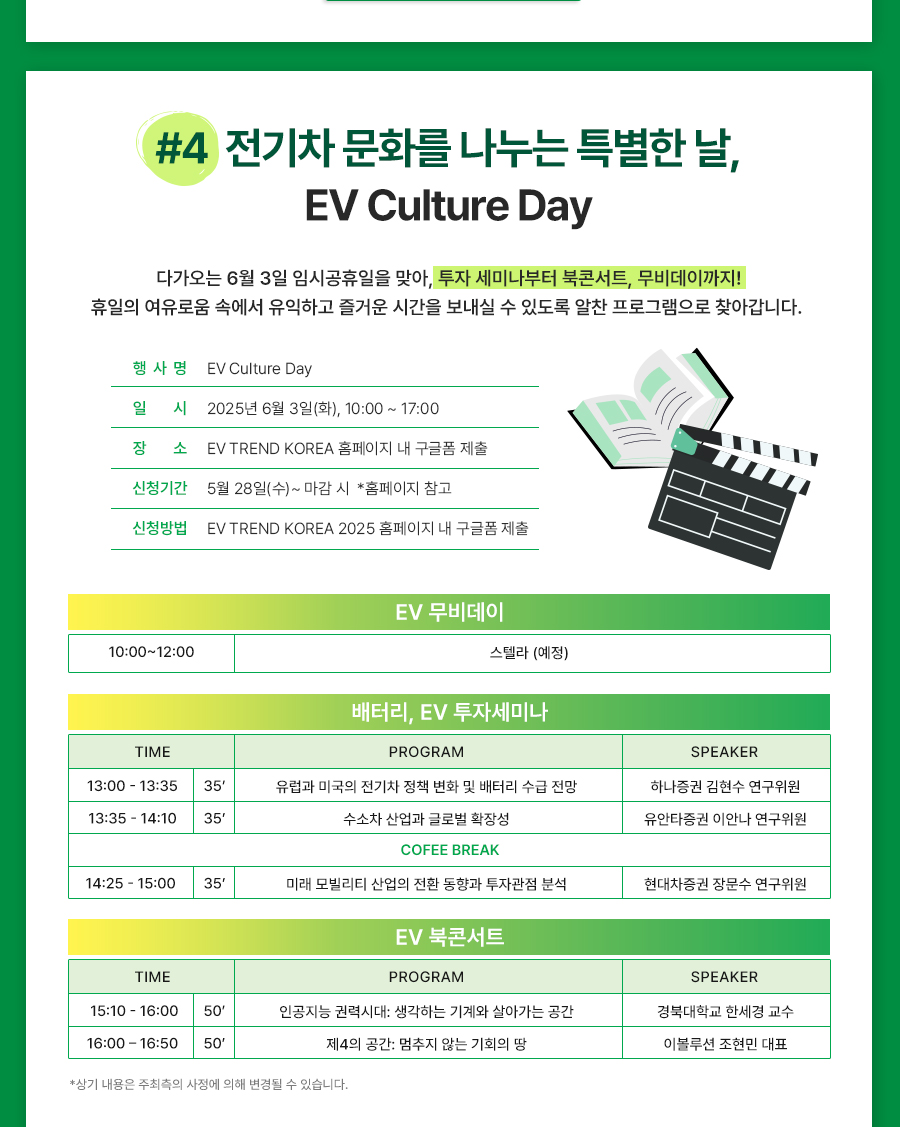 #4 전기차 문화를 나누는 특별한 날,
EV Culture Day

다가오는 6월 3일 임시공휴일을 맞아, 투자 세미나부터 북콘서트, 무비데이까지!
휴일의 여유로움 속에서 유익하고 즐거운 시간을 보내실 수 있도록 알찬 프로그램으로 찾아갑니다.

| 행 사 명 | EV Culture Day |
|---|---|
| 일 시 | 2025년 6월 3일(화), 10:00 ~ 17:00 |
| 장 소 | EV TREND KOREA 홈페이지 내 구글폼 제출 |
| 신청기간 | 5월 28일(수)~ 마감 시 *홈페이지 참고 |
| 신청방법 | EV TREND KOREA 2025 홈페이지 내 구글폼 제출 |

EV 무비데이

| 10:00~12:00 | 스텔라 (예정) |
|---|---|

배터리, EV 투자세미나

| TIME | | PROGRAM | SPEAKER |
|---|---|---|---|
| 13:00 - 13:35 | 35′ | 유럽과 미국의 전기차 정책 변화 및 배터리 수급 전망 | 하나증권 김현수 연구위원 |
| 13:35 - 14:10 | 35′ | 수소차 산업과 글로벌 확장성 | 유안타증권 이안나 연구위원 |
| COFEE BREAK | | | |
| 14:25 - 15:00 | 35′ | 미래 모빌리티 산업의 전환 동향과 투자관점 분석 | 현대차증권 장문수 연구위원 |

EV 북콘서트

| TIME | | PROGRAM | SPEAKER |
|---|---|---|---|
| 15:10 - 16:00 | 50′ | 인공지능 권력시대: 생각하는 기계와 살아가는 공간 | 경북대학교 한세경 교수 |
| 16:00 – 16:50 | 50′ | 제4의 공간: 멈추지 않는 기회의 땅 | 이볼루션 조현민 대표 |

*상기 내용은 주최측의 사정에 의해 변경될 수 있습니다.